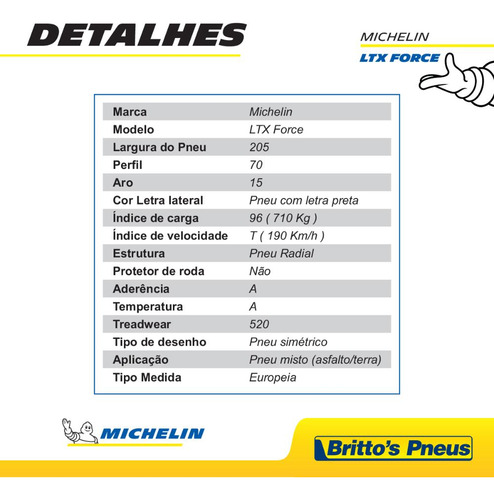 DETALHES

MICHELIN
LTX FORCE

| Marca | Michelin |
|---|---|
| Modelo | LTX Force |
| Largura do Pneu | 205 |
| Perfil | 70 |
| Aro | 15 |
| Cor Letra lateral | Pneu com letra preta |
| Índice de carga | 96 ( 710 Kg ) |
| Índice de velocidade | T ( 190 Km/h ) |
| Estrutura | Pneu Radial |
| Protetor de roda | Não |
| Aderência | A |
| Temperatura | A |
| Treadwear | 520 |
| Tipo de desenho | Pneu simétrico |
| Aplicação | Pneu misto (asfalto/terra) |
| Tipo Medida | Europeia |

MICHELIN

Britto's Pneus